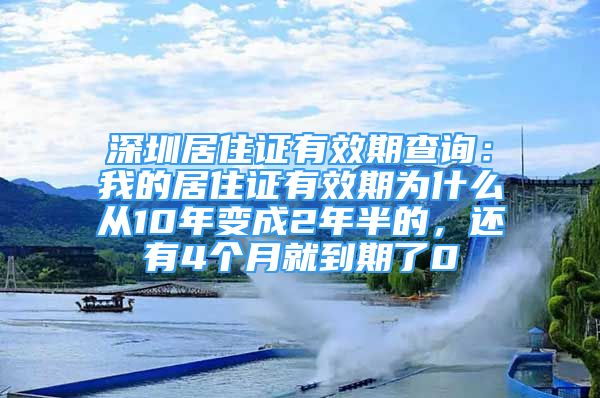 深圳居住证有效期查询：我的居住证有效期为什么从10年变成2年半的，还有4个月就到期了0